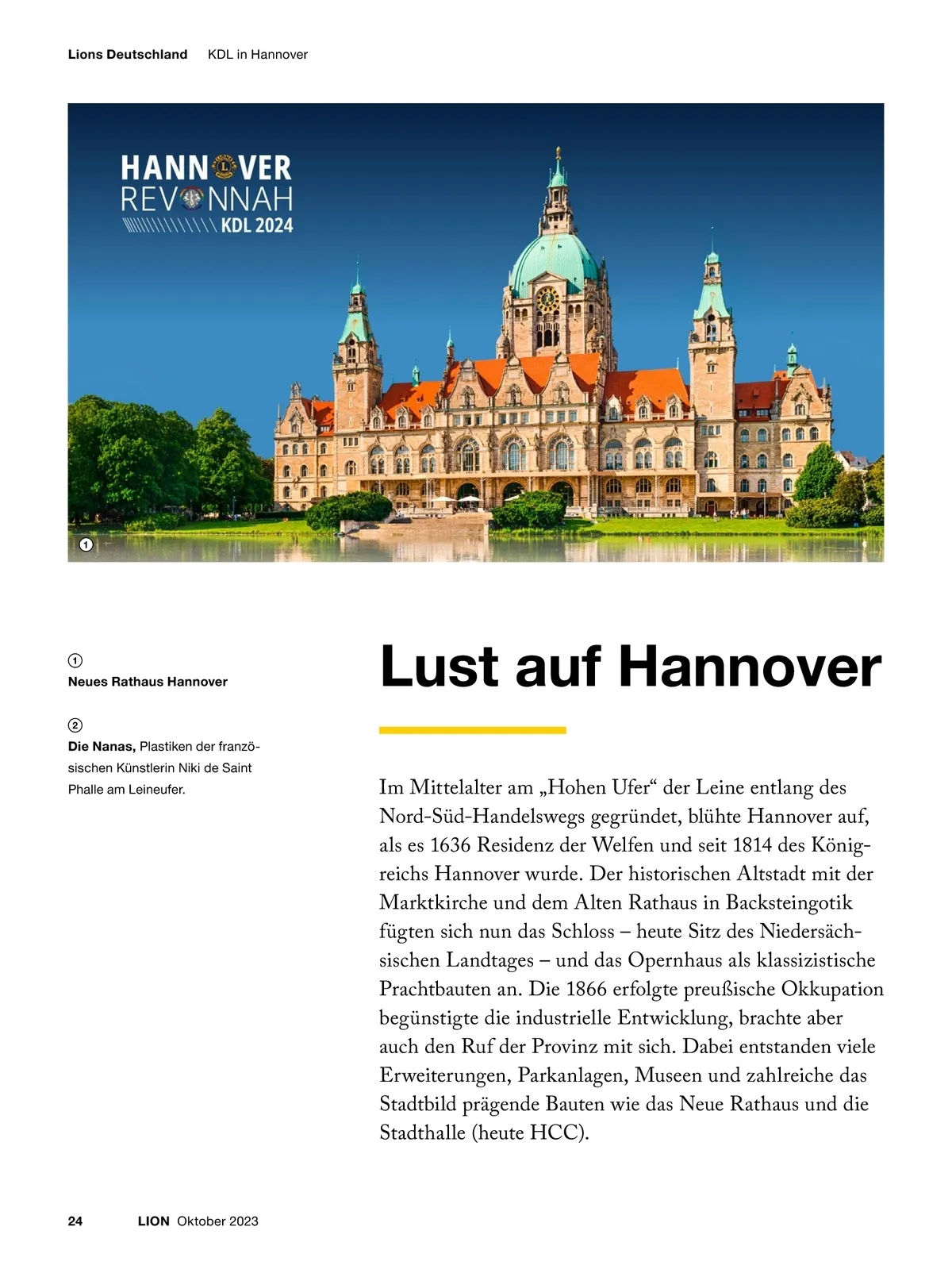 Lions Deutschland KDL in Hannover

HANNOVER
REVONNAH
KDL 2024

1

1
Neues Rathaus Hannover

2
Die Nanas, Plastiken der französischen Künstlerin Niki de Saint Phalle am Leineufer.

Lust auf Hannover

Im Mittelalter am „Hohen Ufer“ der Leine entlang des Nord-Süd-Handelswegs gegründet, blühte Hannover auf, als es 1636 Residenz der Welfen und seit 1814 des Königreichs Hannover wurde. Der historischen Altstadt mit der Marktkirche und dem Alten Rathaus in Backsteingotik fügten sich nun das Schloss – heute Sitz des Niedersächsischen Landtages – und das Opernhaus als klassizistische Prachtbauten an. Die 1866 erfolgte preußische Okkupation begünstigte die industrielle Entwicklung, brachte aber auch den Ruf der Provinz mit sich. Dabei entstanden viele Erweiterungen, Parkanlagen, Museen und zahlreiche das Stadtbild prägende Bauten wie das Neue Rathaus und die Stadthalle (heute HCC).

24 LION Oktober 2023